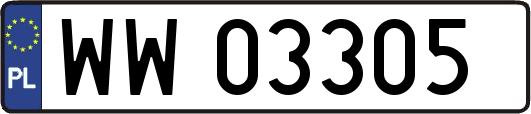 PL
WW 03305